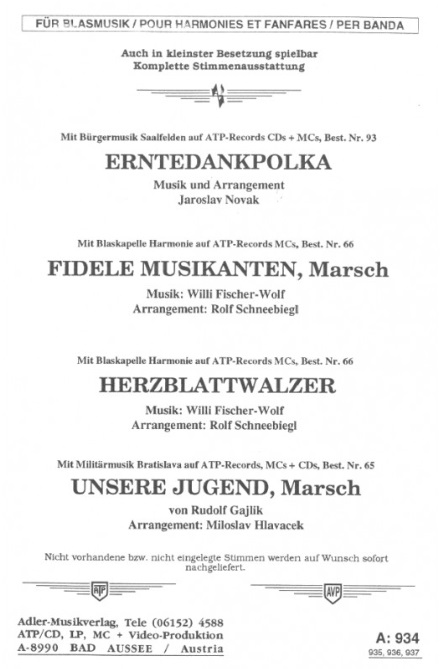 FÜR BLASMUSIK / POUR HARMONIES ET FANFARES / PER BANDA

Auch in kleinster Besetzung spielbar
Komplette Stimmenausstattung

Mit Bürgermusik Saalfelden auf ATP-Records CDs + MCs, Best. Nr. 93

ERNTEDANKPOLKA

Musik und Arrangement
Jaroslav Novak

Mit Blaskapelle Harmonie auf ATP-Records MCs, Best. Nr. 66

FIDELE MUSIKANTEN, Marsch

Musik: Willi Fischer-Wolf
Arrangement: Rolf Schneebiegl

Mit Blaskapelle Harmonie auf ATP-Records MCs, Best. Nr. 66

HERZBLATTWALZER

Musik: Willi Fischer-Wolf
Arrangement: Rolf Schneebiegl

Mit Militärmusik Bratislava auf ATP-Records, MCs + CDs, Best. Nr. 65

UNSERE JUGEND, Marsch

von Rudolf Gajlik
Arrangement: Miloslav Hlavacek

Nicht vorhandene bzw. nicht eingelegte Stimmen werden auf Wunsch sofort nachgeliefert.

ATP

AVP

Adler-Musikverlag, Tele (06152) 4588
ATP/CD, LP, MC + Video-Produktion
A-8990 BAD AUSSEE / Austria

A: 934
935, 936, 937